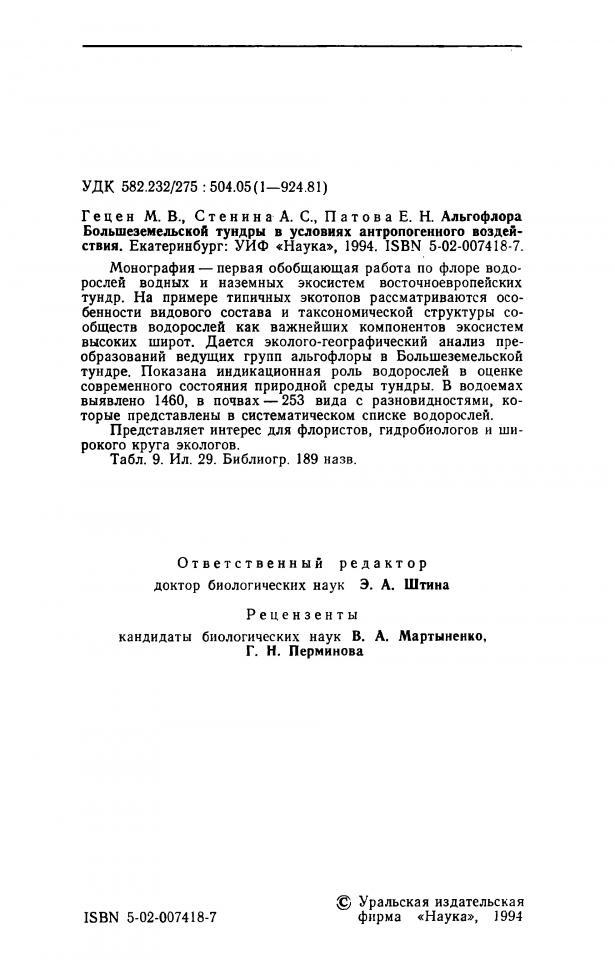 УДК 582.232/275 : 504.05(1—924.81)

Гецен М. В., Стенина А. С., Патова Е. Н. Альгофлора Большеземельской тундры в условиях антропогенного воздействия. Екатеринбург: УИФ «Наука», 1994. ISBN 5-02-007418-7.

Монография — первая обобщающая работа по флоре водорослей водных и наземных экосистем восточноевропейских тундр. На примере типичных экотопов рассматриваются особенности видового состава и таксономической структуры сообществ водорослей как важнейших компонентов экосистем высоких широт. Дается эколого-географический анализ преобразований ведущих групп альгофлоры в Большеземельской тундре. Показана индикационная роль водорослей в оценке современного состояния природной среды тундры. В водоемах выявлено 1460, в почвах — 253 вида с разновидностями, которые представлены в систематическом списке водорослей.

Представляет интерес для флористов, гидробиологов и широкого круга экологов.

Табл. 9. Ил. 29. Библиогр. 189 назв.

Ответственный редактор
доктор биологических наук Э. А. Штина

Рецензенты
кандидаты биологических наук В. А. Мартыненко, Г. Н. Перминова

ISBN 5-02-007418-7

© Уральская издательская фирма «Наука», 1994